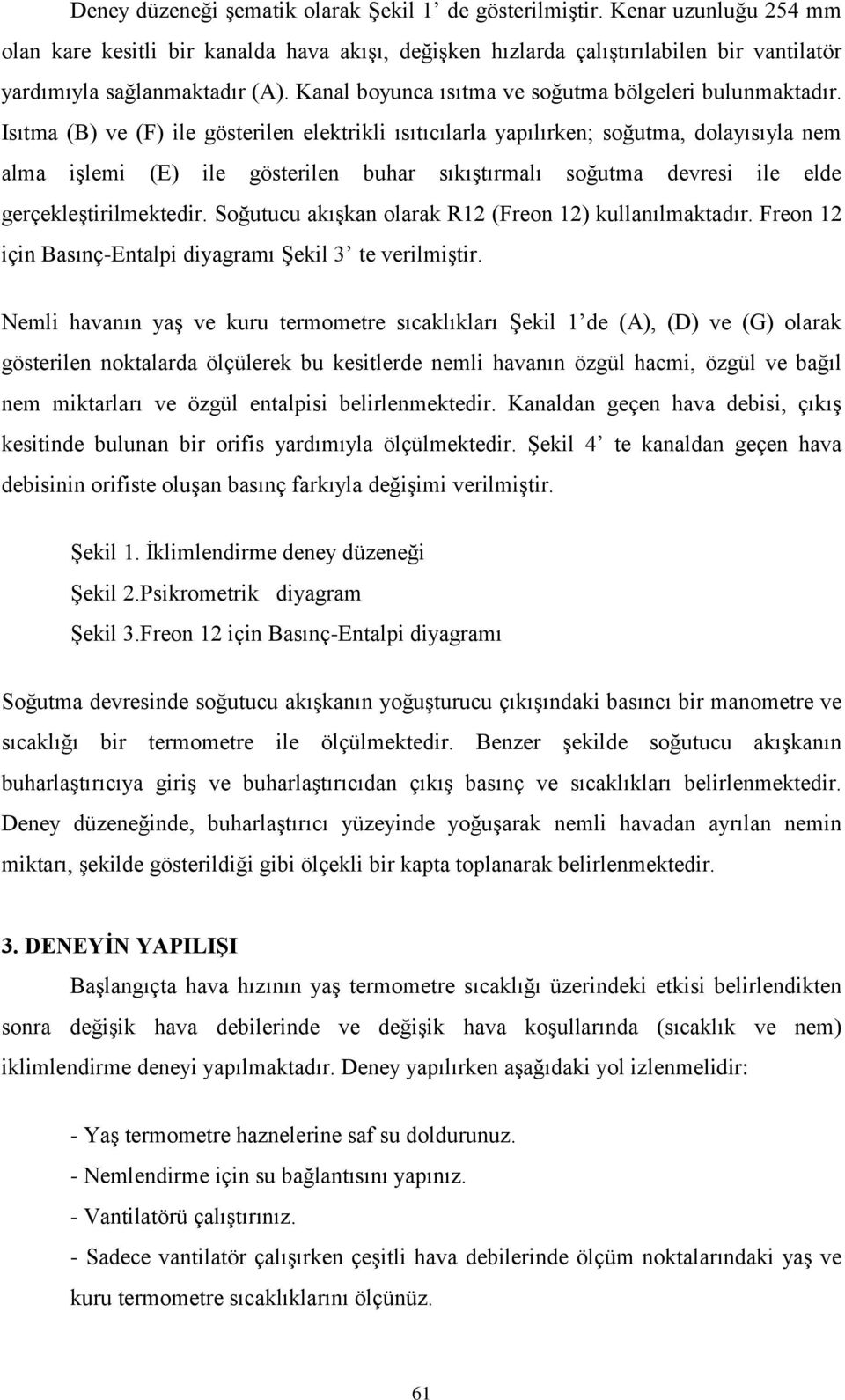 Deney düzeneği şematik olarak Şekil 1’ de gösterilmiştir. Kenar uzunluğu 254 mm olan kare kesitli bir kanalda hava akışı, değişken hızlarda çalıştırılabilen bir vantilatör yardımıyla sağlanmaktadır (A). Kanal boyunca ısıtma ve soğutma bölgeleri bulunmaktadır. Isıtma (B) ve (F) ile gösterilen elektrikli ısıtıcılarla yapılırken; soğutma, dolayısıyla nem alma işlemi (E) ile gösterilen buhar sıkıştırmalı soğutma devresi ile elde gerçekleştirilmektedir. Soğutucu akışkan olarak R12 (Freon 12) kullanılmaktadır. Freon 12 için Basınç-Entalpi diyagramı Şekil 3’ te verilmiştir.

Nemli havanın yaş ve kuru termometre sıcaklıkları Şekil 1’de (A), (D) ve (G) olarak gösterilen noktalarda ölçülerek bu kesitlerde nemli havanın özgül hacmi, özgül ve bağıl nem miktarları ve özgül entalpisi belirlenmektedir. Kanaldan geçen hava debisi, çıkış kesitinde bulunan bir orifis yardımıyla ölçülmektedir. Şekil 4’ te kanaldan geçen hava debisinin orifiste oluşan basınç farkıyla değişimi verilmiştir.

Şekil 1. İklimlendirme deney düzeneği

Şekil 2.Psikrometrik diyagram

Şekil 3.Freon 12 için Basınç-Entalpi diyagramı

Soğutma devresinde soğutucu akışkanın yoğuşturucu çıkışındaki basıncı bir manometre ve sıcaklığı bir termometre ile ölçülmektedir. Benzer şekilde soğutucu akışkanın buharlaştırıcıya giriş ve buharlaştırıcıdan çıkış basınç ve sıcaklıkları belirlenmektedir. Deney düzeneğinde, buharlaştırıcı yüzeyinde yoğuşarak nemli havadan ayrılan nemin miktarı, şekilde gösterildiği gibi ölçekli bir kapta toplanarak belirlenmektedir.

3. DENEYİN YAPILIŞI

Başlangıçta hava hızının yaş termometre sıcaklığı üzerindeki etkisi belirlendikten sonra değişik hava debilerinde ve değişik hava koşullarında (sıcaklık ve nem) iklimlendirme deneyi yapılmaktadır. Deney yapılırken aşağıdaki yol izlenmelidir:

- Yaş termometre haznelerine saf su doldurunuz.
- Nemlendirme için su bağlantısını yapınız.
- Vantilatörü çalıştırınız.
- Sadece vantilatör çalışırken çeşitli hava debilerinde ölçüm noktalarındaki yaş ve kuru termometre sıcaklıklarını ölçünüz.

61